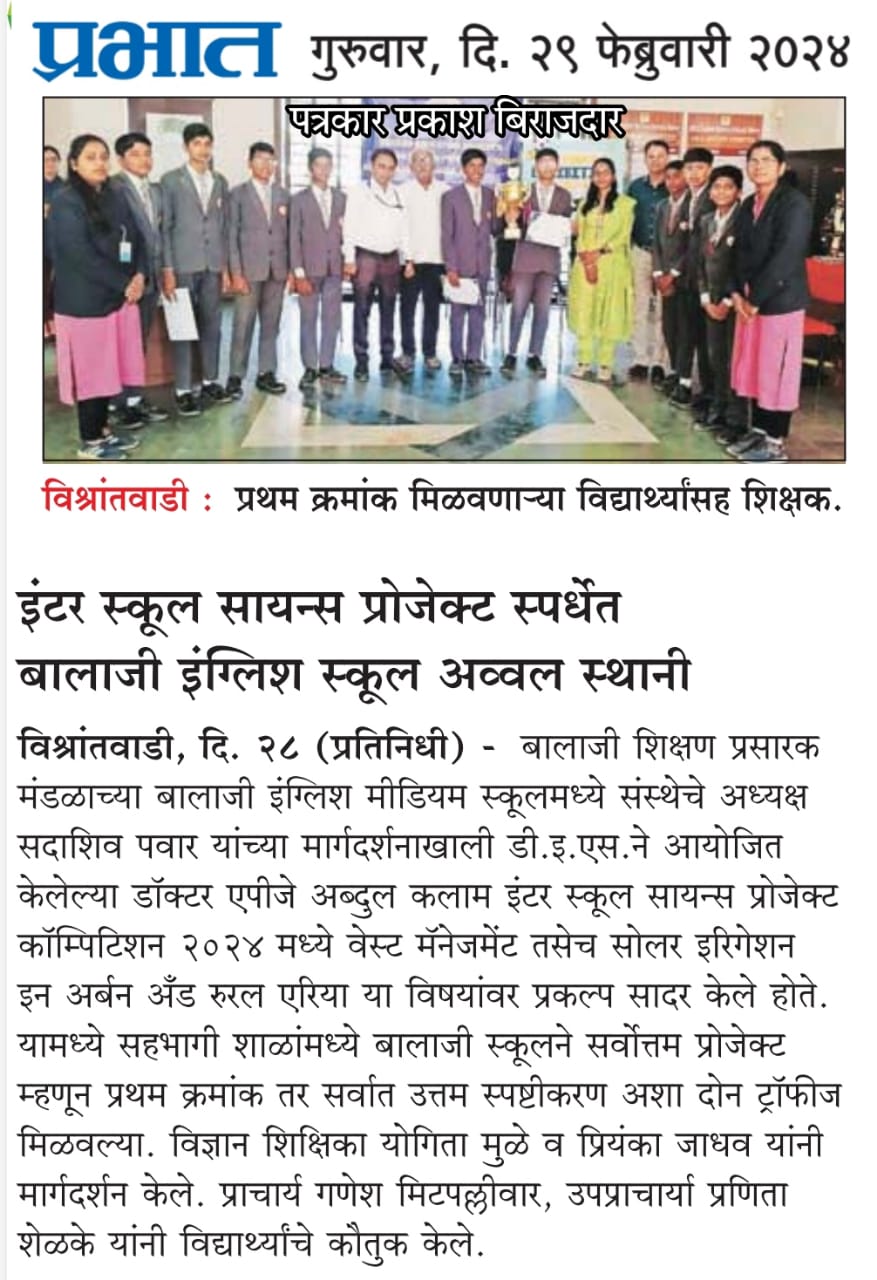 प्रभात गुरुवार, दि. २९ फेब्रुवारी २०२४

पत्रकार प्रकाश बिराजदार

विश्रांतवाडी : प्रथम क्रमांक मिळवणाऱ्या विद्यार्थ्यांसह शिक्षक.

इंटर स्कूल सायन्स प्रोजेक्ट स्पर्धेत बालाजी इंग्लिश स्कूल अव्वल स्थानी

विश्रांतवाडी, दि. २८ (प्रतिनिधी) - बालाजी शिक्षण प्रसारक मंडळाच्या बालाजी इंग्लिश मीडियम स्कूलमध्ये संस्थेचे अध्यक्ष सदाशिव पवार यांच्या मार्गदर्शनाखाली डी.इ.एस.ने आयोजित केलेल्या डॉक्टर एपीजे अब्दुल कलाम इंटर स्कूल सायन्स प्रोजेक्ट कॉम्पिटिशन २०२४ मध्ये वेस्ट मॅनेजमेंट तसेच सोलर इरिगेशन इन अर्बन अँड रुरल एरिया या विषयांवर प्रकल्प सादर केले होते. यामध्ये सहभागी शाळांमध्ये बालाजी स्कूलने सर्वोत्तम प्रोजेक्ट म्हणून प्रथम क्रमांक तर सर्वात उत्तम स्पष्टीकरण अशा दोन ट्रॉफीज मिळवल्या. विज्ञान शिक्षिका योगिता मुळे व प्रियंका जाधव यांनी मार्गदर्शन केले. प्राचार्य गणेश मिटपल्लीवार, उपप्राचार्या प्रणिता शेळके यांनी विद्यार्थ्यांचे कौतुक केले.